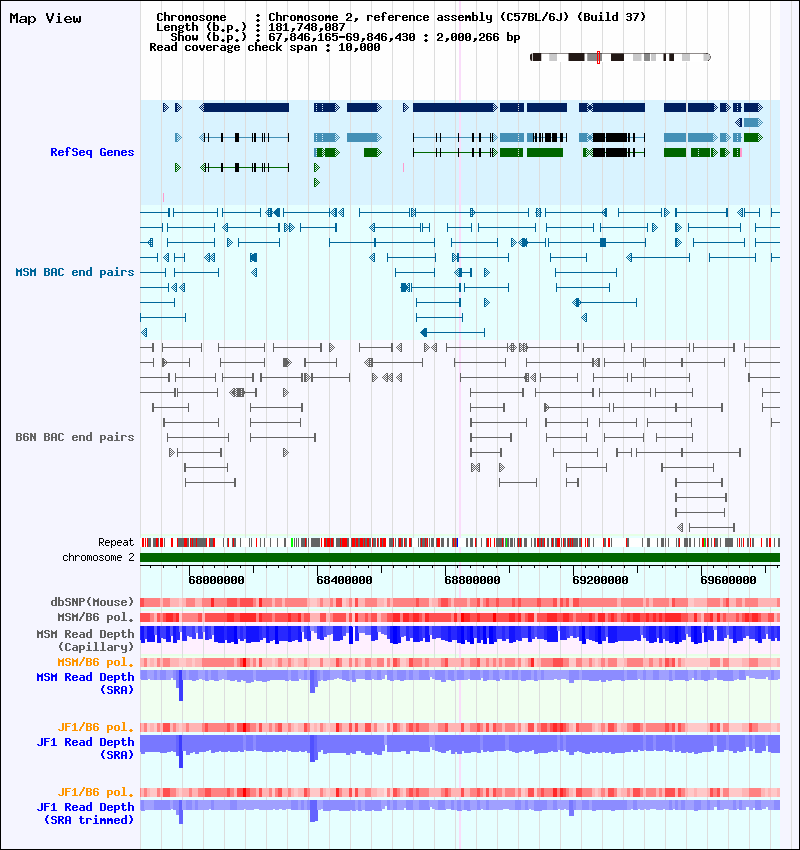 Map View

Chromosome : Chromosome 2, reference assembly (C57BL/6J) (Build 37)
Length (b.p.) : 181,748,087
Show (b.p.) : 67,846,165-69,846,430 : 2,000,266 bp
Read coverage check span : 10,000

RefSeq Genes

MSM BAC end pairs

B6N BAC end pairs

Repeat
chromosome 2

68000000 68400000 68800000 69200000 69600000

dbSNP(Mouse)
MSM/B6 pol.
MSM Read Depth (Capillary)
MSM/B6 pol.
MSM Read Depth (SRA)

JF1/B6 pol.
JF1 Read Depth (SRA)

JF1/B6 pol.
JF1 Read Depth (SRA trimmed)